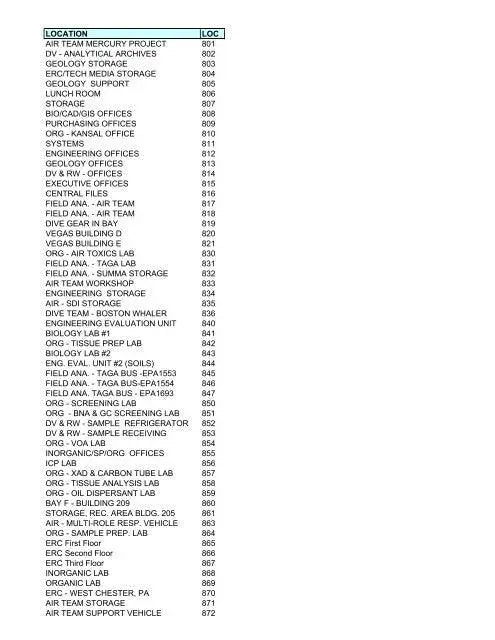 | LOCATION | LOC |
|---|---|
| AIR TEAM MERCURY PROJECT | 801 |
| DV - ANALYTICAL ARCHIVES | 802 |
| GEOLOGY STORAGE | 803 |
| ERC/TECH MEDIA STORAGE | 804 |
| GEOLOGY SUPPORT | 805 |
| LUNCH ROOM | 806 |
| STORAGE | 807 |
| BIO/CAD/GIS OFFICES | 808 |
| PURCHASING OFFICES | 809 |
| ORG - KANSAL OFFICE | 810 |
| SYSTEMS | 811 |
| ENGINEERING OFFICES | 812 |
| GEOLOGY OFFICES | 813 |
| DV & RW - OFFICES | 814 |
| EXECUTIVE OFFICES | 815 |
| CENTRAL FILES | 816 |
| FIELD ANA. - AIR TEAM | 817 |
| FIELD ANA. - AIR TEAM | 818 |
| DIVE GEAR IN BAY | 819 |
| VEGAS BUILDING D | 820 |
| VEGAS BUILDING E | 821 |
| ORG - AIR TOXICS LAB | 830 |
| FIELD ANA. - TAGA LAB | 831 |
| FIELD ANA. - SUMMA STORAGE | 832 |
| AIR TEAM WORKSHOP | 833 |
| ENGINEERING STORAGE | 834 |
| AIR - SDI STORAGE | 835 |
| DIVE TEAM - BOSTON WHALER | 836 |
| ENGINEERING EVALUATION UNIT | 840 |
| BIOLOGY LAB #1 | 841 |
| ORG - TISSUE PREP LAB | 842 |
| BIOLOGY LAB #2 | 843 |
| ENG. EVAL. UNIT #2 (SOILS) | 844 |
| FIELD ANA. - TAGA BUS -EPA1553 | 845 |
| FIELD ANA. - TAGA BUS-EPA1554 | 846 |
| FIELD ANA. TAGA BUS - EPA1693 | 847 |
| ORG - SCREENING LAB | 850 |
| ORG - BNA & GC SCREENING LAB | 851 |
| DV & RW - SAMPLE REFRIGERATOR | 852 |
| DV & RW - SAMPLE RECEIVING | 853 |
| ORG - VOA LAB | 854 |
| INORGANIC/SP/ORG OFFICES | 855 |
| ICP LAB | 856 |
| ORG - XAD & CARBON TUBE LAB | 857 |
| ORG - TISSUE ANALYSIS LAB | 858 |
| ORG - OIL DISPERSANT LAB | 859 |
| BAY F - BUILDING 209 | 860 |
| STORAGE, REC. AREA BLDG. 205 | 861 |
| AIR - MULTI-ROLE RESP. VEHICLE | 863 |
| ORG - SAMPLE PREP. LAB | 864 |
| ERC First Floor | 865 |
| ERC Second Floor | 866 |
| ERC Third Floor | 867 |
| INORGANIC LAB | 868 |
| ORGANIC LAB | 869 |
| ERC - WEST CHESTER, PA | 870 |
| AIR TEAM STORAGE | 871 |
| AIR TEAM SUPPORT VEHICLE | 872 |